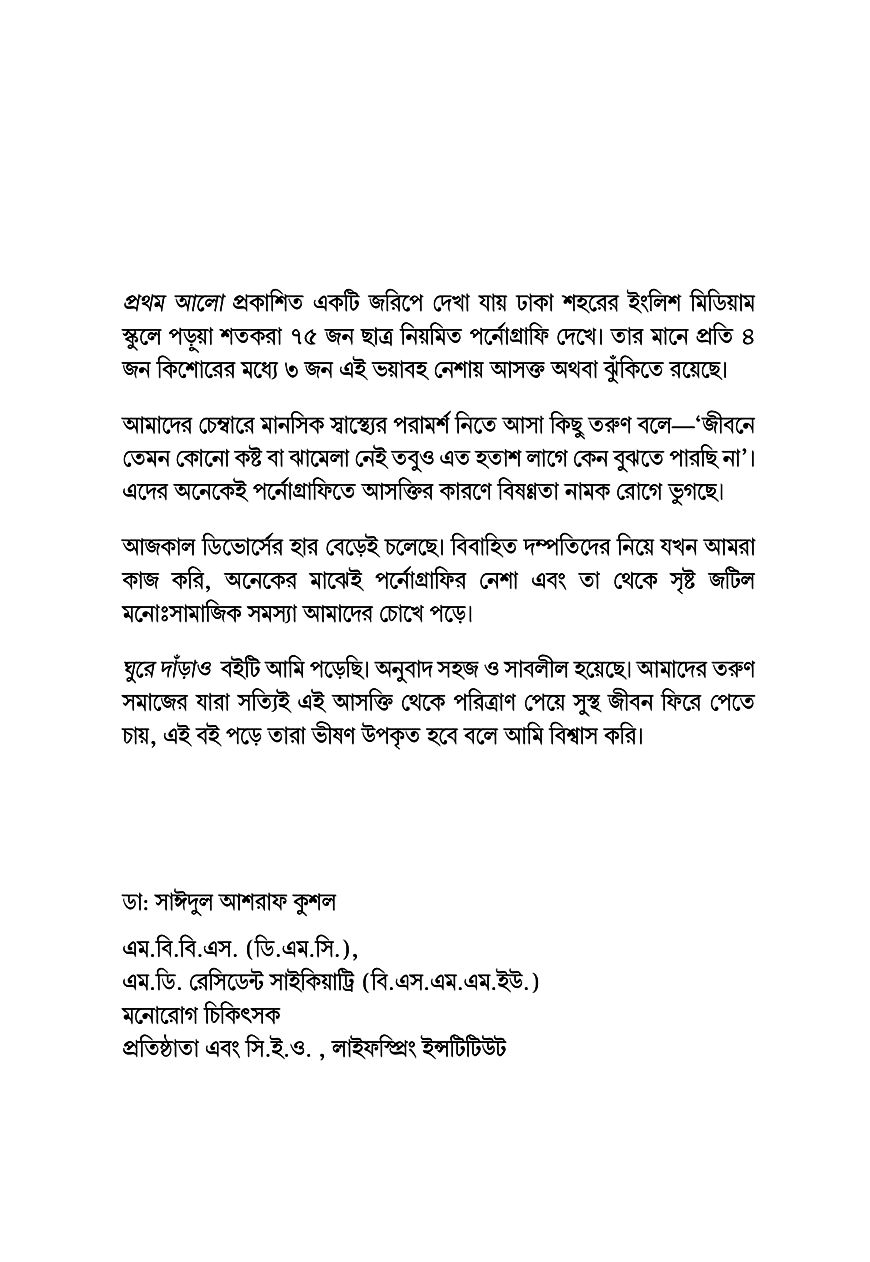 প্রথম আলো প্রকাশিত একটি জরিপে দেখা যায় ঢাকা শহরের ইংলিশ মিডিয়াম স্কুলে পড়ুয়া শতকরা ৭৫ জন ছাত্র নিয়মিত পর্নোগ্রাফি দেখে। তার মানে প্রতি ৪ জন কিশোরের মধ্যে ৩ জন এই ভয়াবহ নেশায় আসক্ত অথবা ঝুঁকিতে রয়েছে।

আমাদের চেম্বারে মানসিক স্বাস্থ্যের পরামর্শ নিতে আসা কিছু তরুণ বলে—'জীবনে তেমন কোনো কষ্ট বা ঝামেলা নেই তবুও এত হতাশ লাগে কেন বুঝতে পারছি না'। এদের অনেকেই পর্নোগ্রাফিতে আসক্তির কারণে বিষণ্ণতা নামক রোগে ভুগছে।

আজকাল ডিভোর্সের হার বেড়েই চলেছে। বিবাহিত দম্পতিদের নিয়ে যখন আমরা কাজ করি, অনেকের মাঝেই পর্নোগ্রাফির নেশা এবং তা থেকে সৃষ্ট জটিল মনোঃসামাজিক সমস্যা আমাদের চোখে পড়ে।

ঘুরে দাঁড়াও বইটি আমি পড়েছি। অনুবাদ সহজ ও সাবলীল হয়েছে। আমাদের তরুণ সমাজের যারা সত্যিই এই আসক্তি থেকে পরিত্রাণ পেয়ে সুস্থ জীবন ফিরে পেতে চায়, এই বই পড়ে তারা ভীষণ উপকৃত হবে বলে আমি বিশ্বাস করি।

ডা: সাঈদুল আশরাফ কুশল

এম.বি.বি.এস. (ডি.এম.সি.),
এম.ডি. রেসিডেন্ট সাইকিয়াট্রি (বি.এস.এম.এম.ইউ.)
মনোরোগ চিকিৎসক
প্রতিষ্ঠাতা এবং সি.ই.ও. , লাইফস্প্রিং ইন্সটিটিউট